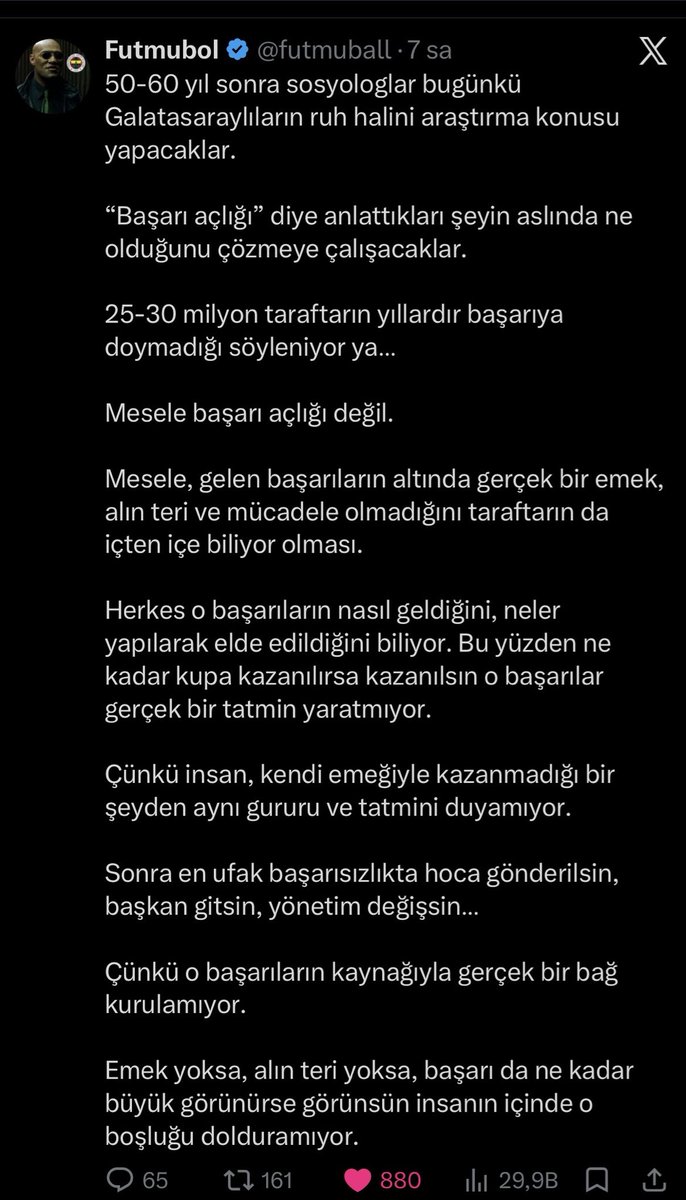 Futmubol @futmuball · 7 sa

50-60 yıl sonra sosyologlar bugünkü Galatasaraylıların ruh halini araştırma konusu yapacaklar.

“Başarı açlığı” diye anlattıkları şeyin aslında ne olduğunu çözmeye çalışacaklar.

25-30 milyon taraftarın yıllardır başarıya doymadığı söyleniyor ya...

Mesele başarı açlığı değil.

Mesele, gelen başarıların altında gerçek bir emek, alın teri ve mücadele olmadığını taraftarın da içten içe biliyor olması.

Herkes o başarıların nasıl geldiğini, neler yapılarak elde edildiğini biliyor. Bu yüzden ne kadar kupa kazanılırsa kazanılsın o başarılar gerçek bir tatmin yaratmıyor.

Çünkü insan, kendi emeğiyle kazanmadığı bir şeyden aynı gururu ve tatmini duyamıyor.

Sonra en ufak başarısızlıkta hoca gönderilsin, başkan gitsin, yönetim değişsin...

Çünkü o başarıların kaynağıyla gerçek bir bağ kurulamıyor.

Emek yoksa, alın teri yoksa, başarı da ne kadar büyük görünürse görünsün insanın içinde o boşluğu dolduramıyor.

65 161 880 29,9B